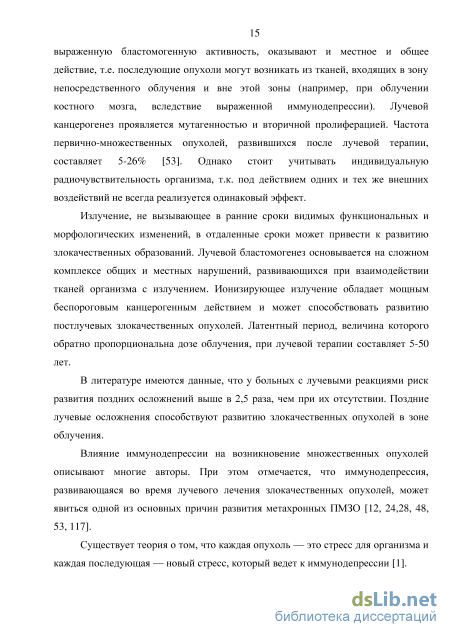 15

выраженную бластомогенную активность, оказывают и местное и общее действие, т.е. последующие опухоли могут возникать из тканей, входящих в зону непосредственного облучения и вне этой зоны (например, при облучении костного мозга, вследствие выраженной иммунодепрессии). Лучевой канцерогенез проявляется мутагенностью и вторичной пролиферацией. Частота первично-множественных опухолей, развившихся после лучевой терапии, составляет 5-26% [53]. Однако стоит учитывать индивидуальную радиочувствительность организма, т.к. под действием одних и тех же внешних воздействий не всегда реализуется одинаковый эффект.

Излучение, не вызывающее в ранние сроки видимых функциональных и морфологических изменений, в отдаленные сроки может привести к развитию злокачественных образований. Лучевой бластомогенез основывается на сложном комплексе общих и местных нарушений, развивающихся при взаимодействии тканей организма с излучением. Ионизирующее излучение обладает мощным беспороговым канцерогенным действием и может способствовать развитию постлучевых злокачественных опухолей. Латентный период, величина которого обратно пропорциональна дозе облучения, при лучевой терапии составляет 5-50 лет.

В литературе имеются данные, что у больных с лучевыми реакциями риск развития поздних осложнений выше в 2,5 раза, чем при их отсутствии. Поздние лучевые осложнения способствуют развитию злокачественных опухолей в зоне облучения.

Влияние иммунодепрессии на возникновение множественных опухолей описывают многие авторы. При этом отмечается, что иммунодепрессия, развивающаяся во время лучевого лечения злокачественных опухолей, может явиться одной из основных причин развития метахронных ПМЗО [12, 24,28, 48, 53, 117].

Существует теория о том, что каждая опухоль — это стресс для организма и каждая последующая — новый стресс, который ведет к иммунодепрессии [1].

dsLib.net
библиотека диссертаций